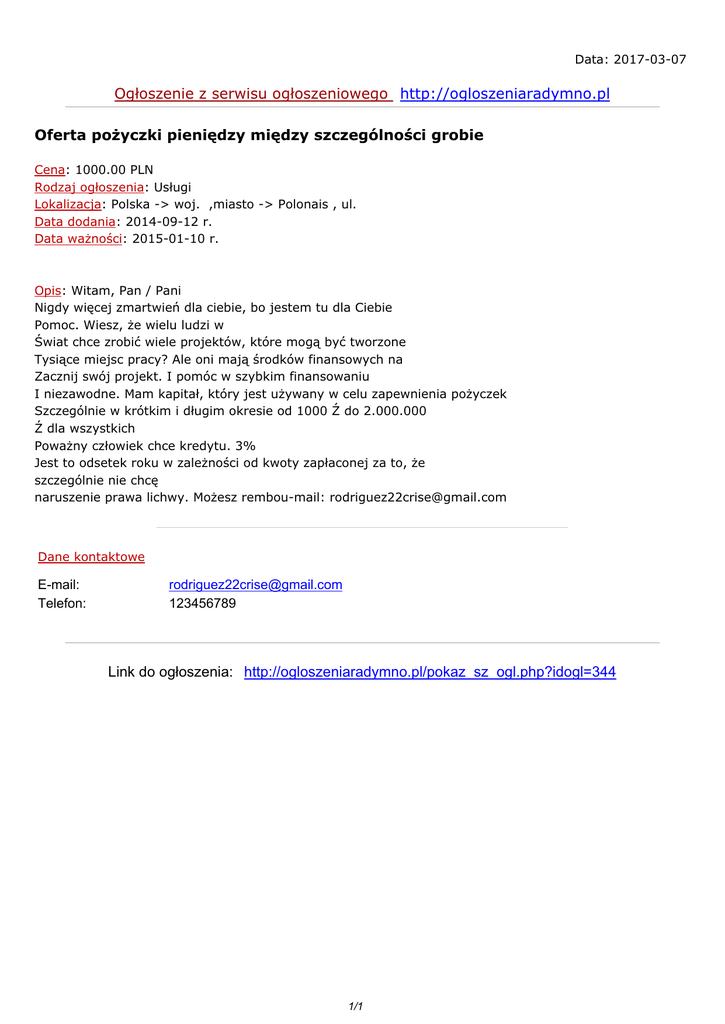 Data: 2017-03-07

Ogłoszenie z serwisu ogłoszeniowego http://ogloszeniaradymno.pl

Oferta pożyczki pieniędzy między szczególności grobie

Cena: 1000.00 PLN
Rodzaj ogłoszenia: Usługi
Lokalizacja: Polska -> woj. ,miasto -> Polonais , ul.
Data dodania: 2014-09-12 r.
Data ważności: 2015-01-10 r.

Opis: Witam, Pan / Pani
Nigdy więcej zmartwień dla ciebie, bo jestem tu dla Ciebie
Pomoc. Wiesz, że wielu ludzi w
Świat chce zrobić wiele projektów, które mogą być tworzone
Tysiące miejsc pracy? Ale oni mają środków finansowych na
Zacznij swój projekt. I pomóc w szybkim finansowaniu
I niezawodne. Mam kapitał, który jest używany w celu zapewnienia pożyczek
Szczególnie w krótkim i długim okresie od 1000 Ź do 2.000.000
Ź dla wszystkich
Poważny człowiek chce kredytu. 3%
Jest to odsetek roku w zależności od kwoty zapłaconej za to, że
szczególnie nie chcę
naruszenie prawa lichwy. Możesz rembou-mail: rodriguez22crise@gmail.com

Dane kontaktowe

E-mail: rodriguez22crise@gmail.com
Telefon: 123456789

Link do ogłoszenia: http://ogloszeniaradymno.pl/pokaz_sz_ogl.php?idogl=344

1/1